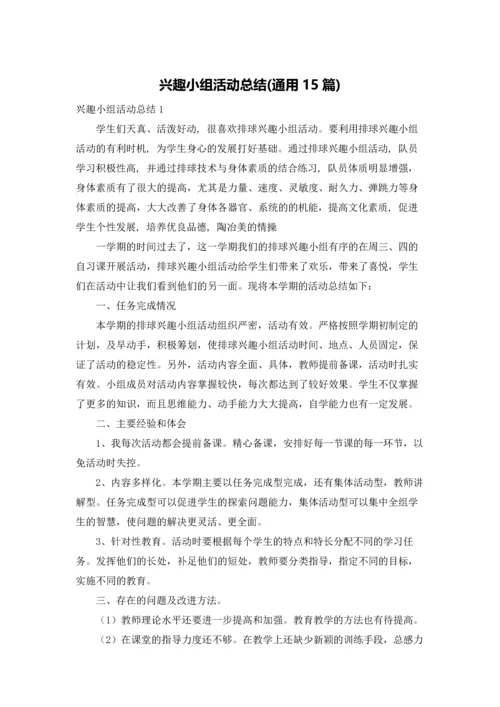 兴趣小组活动总结(通用 15 篇)

兴趣小组活动总结 1

学生们天真、活泼好动，很喜欢排球兴趣小组活动。要利用排球兴趣小组活动的有利时机，为学生身心的发展打好基础。通过排球兴趣小组活动，队员学习积极性高，并通过排球技术与身体素质的结合练习，队员体质明显增强，身体素质有了很大的提高，尤其是力量、速度、灵敏度、耐久力、弹跳力等身体素质的提高，大大改善了身体各器官、系统的的机能，提高文化素质，促进学生个性发展，培养优良品德，陶冶美的情操

一学期的时间过去了，这一学期我们的排球兴趣小组有序的在周三、四的自习课开展活动，排球兴趣小组活动给学生们带来了欢乐，带来了喜悦，学生们在活动中让我们看到他们的另一面。现将本学期的活动总结如下：

一、任务完成情况

本学期的排球兴趣小组活动组织严密，活动有效。严格按照学期初制定的计划，及早动手，积极筹划，使排球兴趣小组活动时间、地点、人员固定，保证了活动的稳定性。另外，活动内容全面、具体，教师提前备课，活动时扎实有效。小组成员对活动内容掌握较快，每次都达到了较好效果。学生不仅掌握了更多的知识，而且思维能力、动手能力大大提高，自学能力也有一定发展。

二、主要经验和体会

1、我每次活动都会提前备课。精心备课，安排好每一节课的每一环节，以免活动时失控。

2、内容多样化。本学期主要以任务完成型完成，还有集体活动型，教师讲解型。任务完成型可以促进学生的探索问题能力，集体活动型可以集中全组学生的智慧，使问题的解决更灵活、更全面。

3、针对性教育。活动时要根据每个学生的特点和特长分配不同的学习任务。发挥他们的长处，补足他们的短处，教师要分类指导，指定不同的目标，实施不同的教育。

三、存在的问题及改进方法。

（1）教师理论水平还要进一步提高和加强。教育教学的方法也有待提高。

（2）在课堂的指导力度还不够。在教学上还缺少新颖的训练手段，总感力